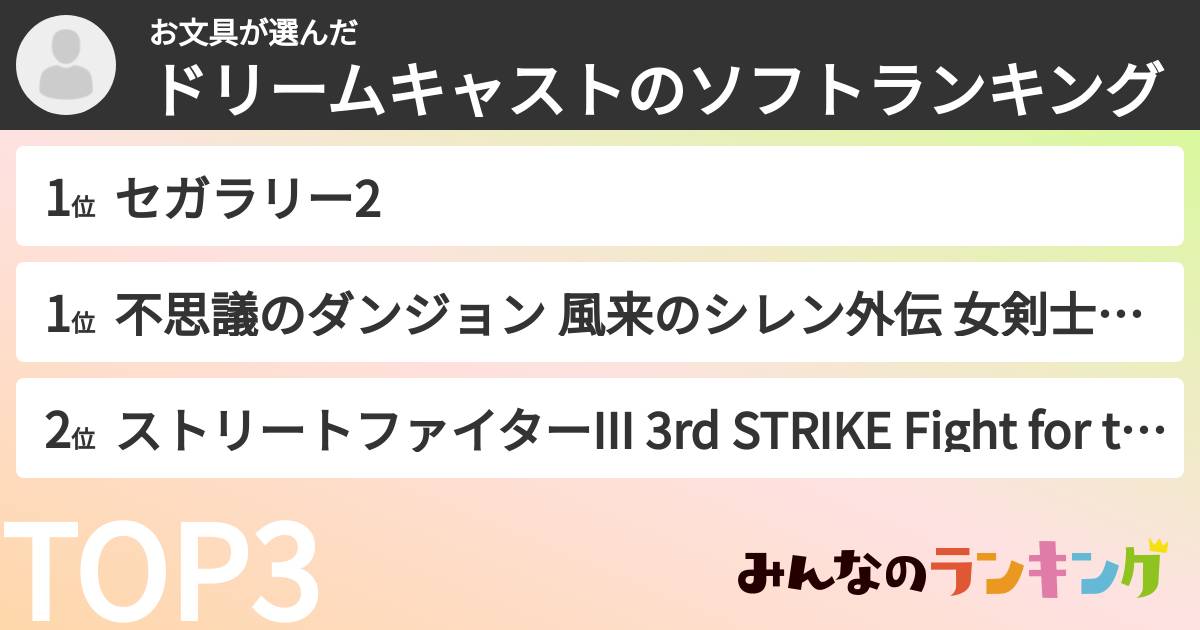 お文具が選んだ
ドリームキャストのソフトランキング

1位 セガラリー2

1位 不思議のダンジョン 風来のシレン外伝 女剣士…

2位 ストリートファイターIII 3rd STRIKE Fight for t…

TOP3

みんなのランキング